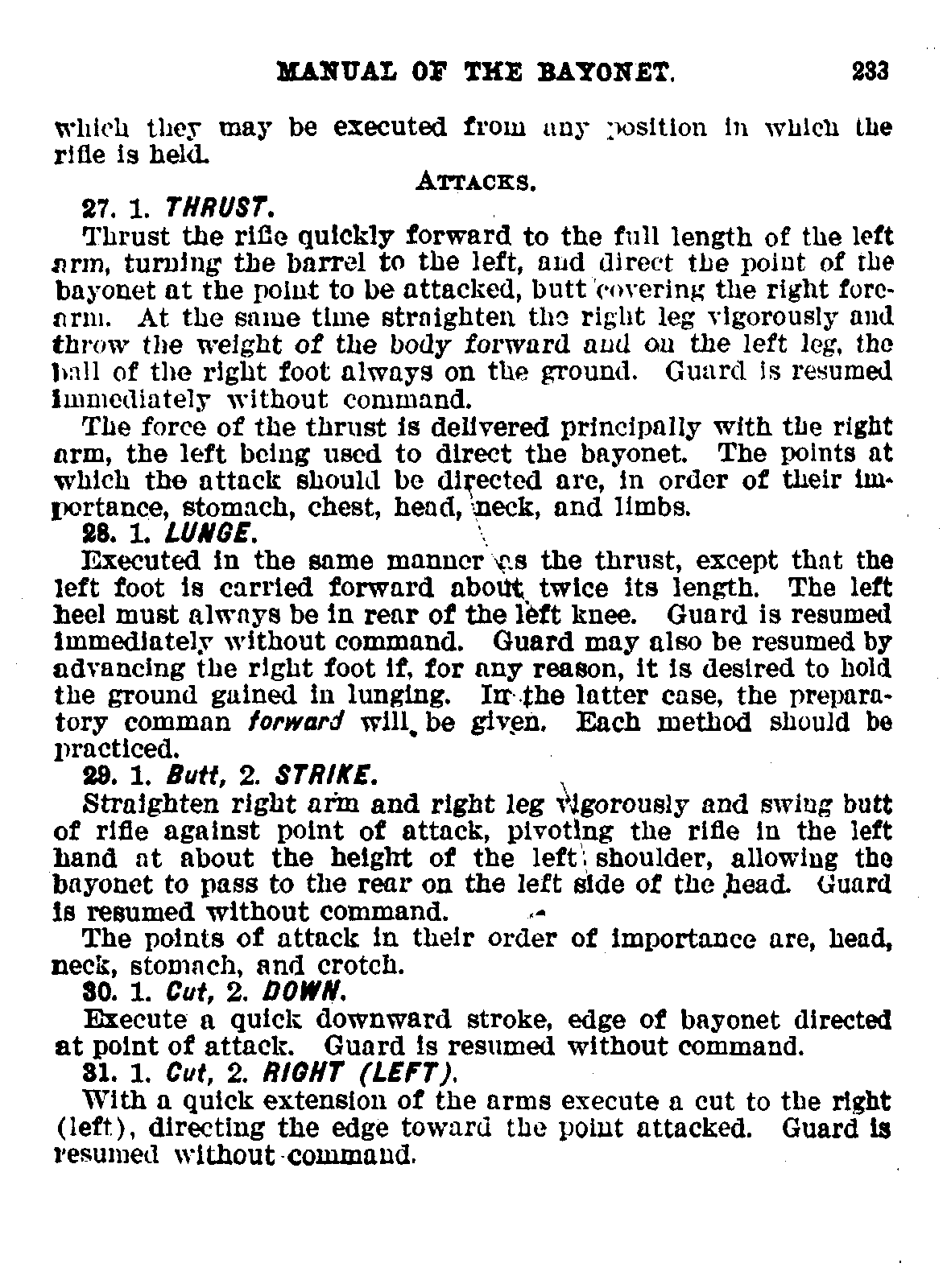 MANUAL OF THE BAYONET. 233

which they may be executed from any position in which the rifle is held.

ATTACKS.

27. 1. THRUST.

Thrust the rifle quickly forward to the full length of the left arm, turning the barrel to the left, and direct the point of the bayonet at the point to be attacked, butt covering the right forearm. At the same time straighten the right leg vigorously and throw the weight of the body forward and on the left leg, the ball of the right foot always on the ground. Guard is resumed immediately without command.

The force of the thrust is delivered principally with the right arm, the left being used to direct the bayonet. The points at which the attack should be directed are, in order of their importance, stomach, chest, head, neck, and limbs.

28. 1. LUNGE.

Executed in the same manner as the thrust, except that the left foot is carried forward about twice its length. The left heel must always be in rear of the left knee. Guard is resumed immediately without command. Guard may also be resumed by advancing the right foot if, for any reason, it is desired to hold the ground gained in lunging. In the latter case, the preparatory comman forward will be given. Each method should be practiced.

29. 1. Butt, 2. STRIKE.

Straighten right arm and right leg vigorously and swing butt of rifle against point of attack, pivoting the rifle in the left hand at about the height of the left shoulder, allowing the bayonet to pass to the rear on the left side of the head. Guard is resumed without command.

The points of attack in their order of importance are, head, neck, stomach, and crotch.

30. 1. Cut, 2. DOWN.

Execute a quick downward stroke, edge of bayonet directed at point of attack. Guard is resumed without command.

31. 1. Cut, 2. RIGHT (LEFT).

With a quick extension of the arms execute a cut to the right (left), directing the edge toward the point attacked. Guard is resumed without command.